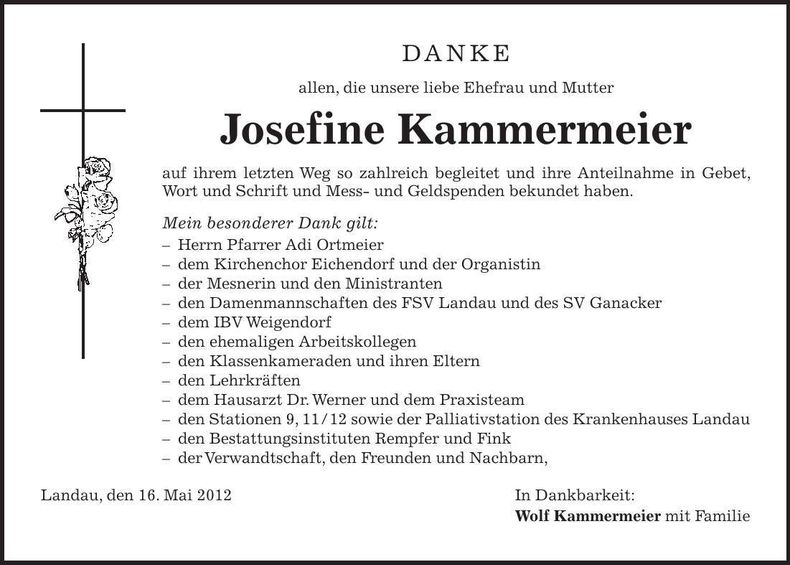 DANKE

allen, die unsere liebe Ehefrau und Mutter

Josefine Kammermeier

auf ihrem letzten Weg so zahlreich begleitet und ihre Anteilnahme in Gebet, Wort und Schrift und Mess- und Geldspenden bekundet haben.

Mein besonderer Dank gilt:
– Herrn Pfarrer Adi Ortmeier
– dem Kirchenchor Eichendorf und der Organistin
– der Mesnerin und den Ministranten
– den Damenmannschaften des FSV Landau und des SV Ganacker
– dem IBV Weigendorf
– den ehemaligen Arbeitskollegen
– den Klassenkameraden und ihren Eltern
– den Lehrkräften
– dem Hausarzt Dr. Werner und dem Praxisteam
– den Stationen 9, 11/12 sowie der Palliativstation des Krankenhauses Landau
– den Bestattungsinstituten Rempfer und Fink
– der Verwandtschaft, den Freunden und Nachbarn,

Landau, den 16. Mai 2012

In Dankbarkeit:
Wolf Kammermeier mit Familie